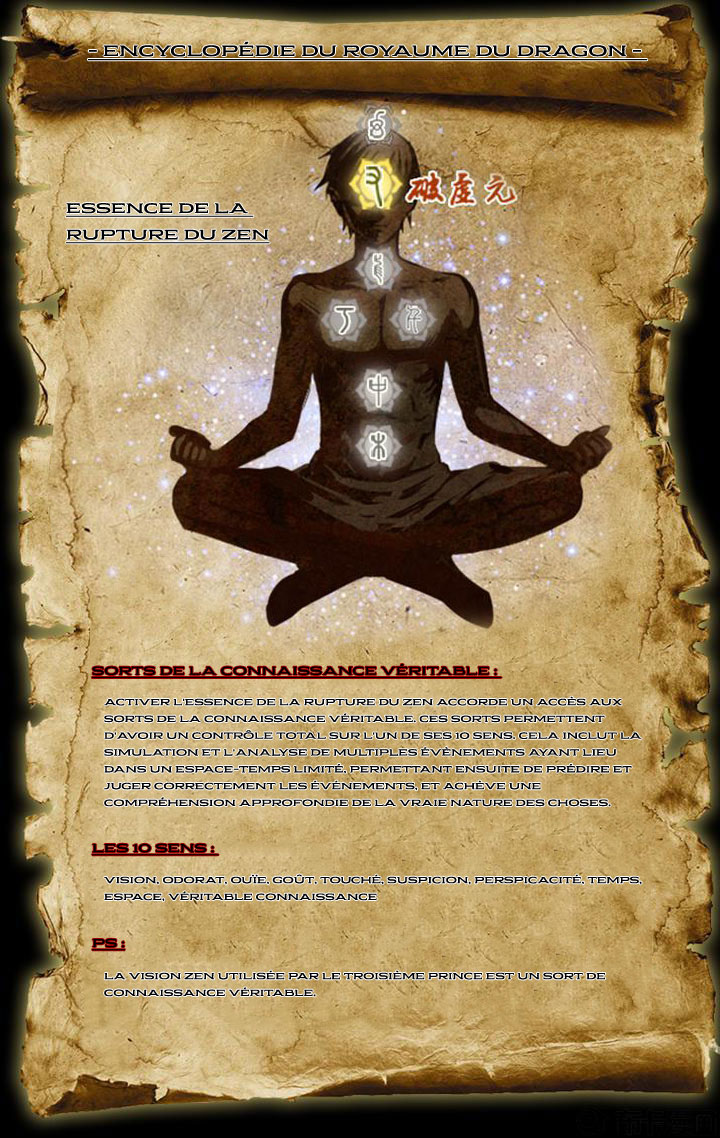 - ENCYCLOPÉDIE DU ROYAUME DU DRAGON -

ESSENCE DE LA RUPTURE DU ZEN

破虚元

SORTS DE LA CONNAISSANCE VÉRITABLE :

ACTIVER L'ESSENCE DE LA RUPTURE DU ZEN ACCORDE UN ACCÈS AUX SORTS DE LA CONNAISSANCE VÉRITABLE. CES SORTS PERMETTENT D'AVOIR UN CONTRÔLE TOTAL SUR L'UN DE SES 10 SENS. CELA INCLUT LA SIMULATION ET L'ANALYSE DE MULTIPLES ÉVÈNEMENTS AYANT LIEU DANS UN ESPACE-TEMPS LIMITÉ, PERMETTANT ENSUITE DE PRÉDIRE ET JUGER CORRECTEMENT LES ÉVÈNEMENTS, ET ACHÈVE UNE COMPRÉHENSION APPROFONDIE DE LA VRAIE NATURE DES CHOSES.

LES 10 SENS :

VISION, ODORAT, OUÏE, GOÛT, TOUCHÉ, SUSPICION, PERSPICACITÉ, TEMPS, ESPACE, VÉRITABLE CONNAISSANCE

PS :

LA VISION ZEN UTILISÉE PAR LE TROISIÈME PRINCE EST UN SORT DE CONNAISSANCE VÉRITABLE.